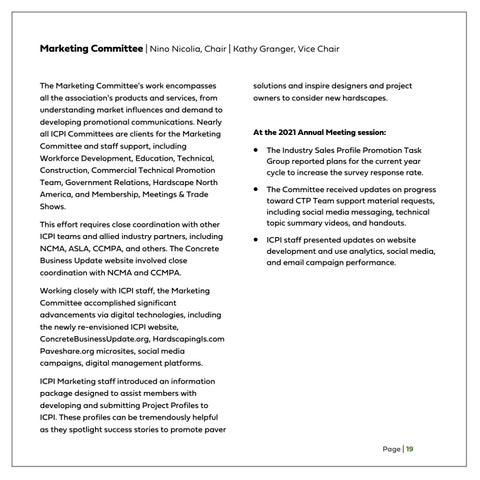 Marketing Committee | Nino Nicolia, Chair | Kathy Granger, Vice Chair

The Marketing Committee's work encompasses all the association's products and services, from understanding market influences and demand to developing promotional communications. Nearly all ICPI Committees are clients for the Marketing Committee and staff support, including Workforce Development, Education, Technical, Construction, Commercial Technical Promotion Team, Government Relations, Hardscape North America, and Membership, Meetings & Trade Shows.

This effort requires close coordination with other ICPI teams and allied industry partners, including NCMA, ASLA, CCMPA, and others. The Concrete Business Update website involved close coordination with NCMA and CCMPA.

Working closely with ICPI staff, the Marketing Committee accomplished significant advancements via digital technologies, including the newly re-envisioned ICPI website, ConcreteBusinessUpdate.org, HardscapingIs.com Paveshare.org microsites, social media campaigns, digital management platforms.

ICPI Marketing staff introduced an information package designed to assist members with developing and submitting Project Profiles to ICPI. These profiles can be tremendously helpful as they spotlight success stories to promote paver solutions and inspire designers and project owners to consider new hardscapes.

At the 2021 Annual Meeting session:

• The Industry Sales Profile Promotion Task Group reported plans for the current year cycle to increase the survey response rate.

• The Committee received updates on progress toward CTP Team support material requests, including social media messaging, technical topic summary videos, and handouts.

• ICPI staff presented updates on website development and use analytics, social media, and email campaign performance.

Page | 19